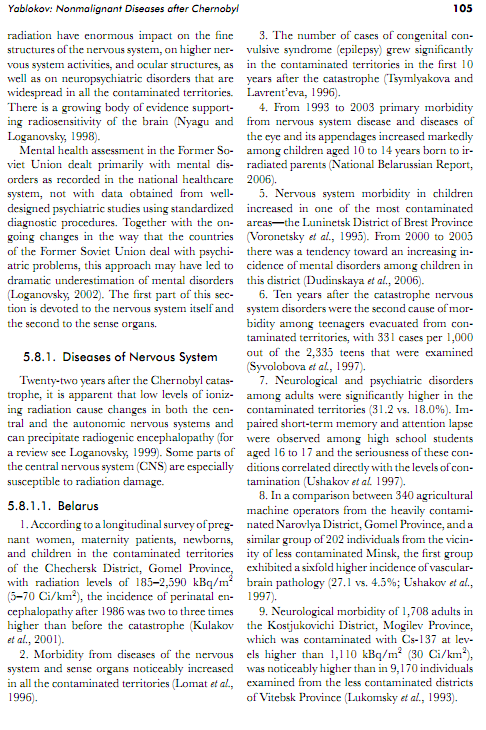 Yablokov: Nonmalignant Diseases after Chernobyl

105

radiation have enormous impact on the fine structures of the nervous system, on higher nervous system activities, and ocular structures, as well as on neuropsychiatric disorders that are widespread in all the contaminated territories. There is a growing body of evidence supporting radiosensitivity of the brain (Nyagu and Loganovsky, 1998).

Mental health assessment in the Former Soviet Union dealt primarily with mental disorders as recorded in the national healthcare system, not with data obtained from well-designed psychiatric studies using standardized diagnostic procedures. Together with the ongoing changes in the way that the countries of the Former Soviet Union deal with psychiatric problems, this approach may have led to dramatic underestimation of mental disorders (Loganovsky, 2002). The first part of this section is devoted to the nervous system itself and the second to the sense organs.

5.8.1. Diseases of Nervous System

Twenty-two years after the Chernobyl catastrophe, it is apparent that low levels of ionizing radiation cause changes in both the central and the autonomic nervous systems and can precipitate radiogenic encephalopathy (for a review see Loganovsky, 1999). Some parts of the central nervous system (CNS) are especially susceptible to radiation damage.

5.8.1.1. Belarus

1. According to a longitudinal survey of pregnant women, maternity patients, newborns, and children in the contaminated territories of the Chechersk District, Gomel Province, with radiation levels of 185–2,590 kBq/m$^2$ (5–70 Ci/km$^2$), the incidence of perinatal encephalopathy after 1986 was two to three times higher than before the catastrophe (Kulakov et al., 2001).

2. Morbidity from diseases of the nervous system and sense organs noticeably increased in all the contaminated territories (Lomat et al., 1996).

3. The number of cases of congenital convulsive syndrome (epilepsy) grew significantly in the contaminated territories in the first 10 years after the catastrophe (Tsymlyakova and Lavrent'eva, 1996).

4. From 1993 to 2003 primary morbidity from nervous system disease and diseases of the eye and its appendages increased markedly among children aged 10 to 14 years born to irradiated parents (National Belarussian Report, 2006).

5. Nervous system morbidity in children increased in one of the most contaminated areas—the Luninetsk District of Brest Province (Voronetsky et al., 1995). From 2000 to 2005 there was a tendency toward an increasing incidence of mental disorders among children in this district (Dudinskaya et al., 2006).

6. Ten years after the catastrophe nervous system disorders were the second cause of morbidity among teenagers evacuated from contaminated territories, with 331 cases per 1,000 out of the 2,335 teens that were examined (Syvolobova et al., 1997).

7. Neurological and psychiatric disorders among adults were significantly higher in the contaminated territories (31.2 vs. 18.0%). Impaired short-term memory and attention lapse were observed among high school students aged 16 to 17 and the seriousness of these conditions correlated directly with the levels of contamination (Ushakov et al. 1997).

8. In a comparison between 340 agricultural machine operators from the heavily contaminated Narovlya District, Gomel Province, and a similar group of 202 individuals from the vicinity of less contaminated Minsk, the first group exhibited a sixfold higher incidence of vascular-brain pathology (27.1 vs. 4.5%; Ushakov et al., 1997).

9. Neurological morbidity of 1,708 adults in the Kostjukovichi District, Mogilev Province, which was contaminated with Cs-137 at levels higher than 1,110 kBq/m$^2$ (30 Ci/km$^2$), was noticeably higher than in 9,170 individuals examined from the less contaminated districts of Vitebsk Province (Lukomsky et al., 1993).